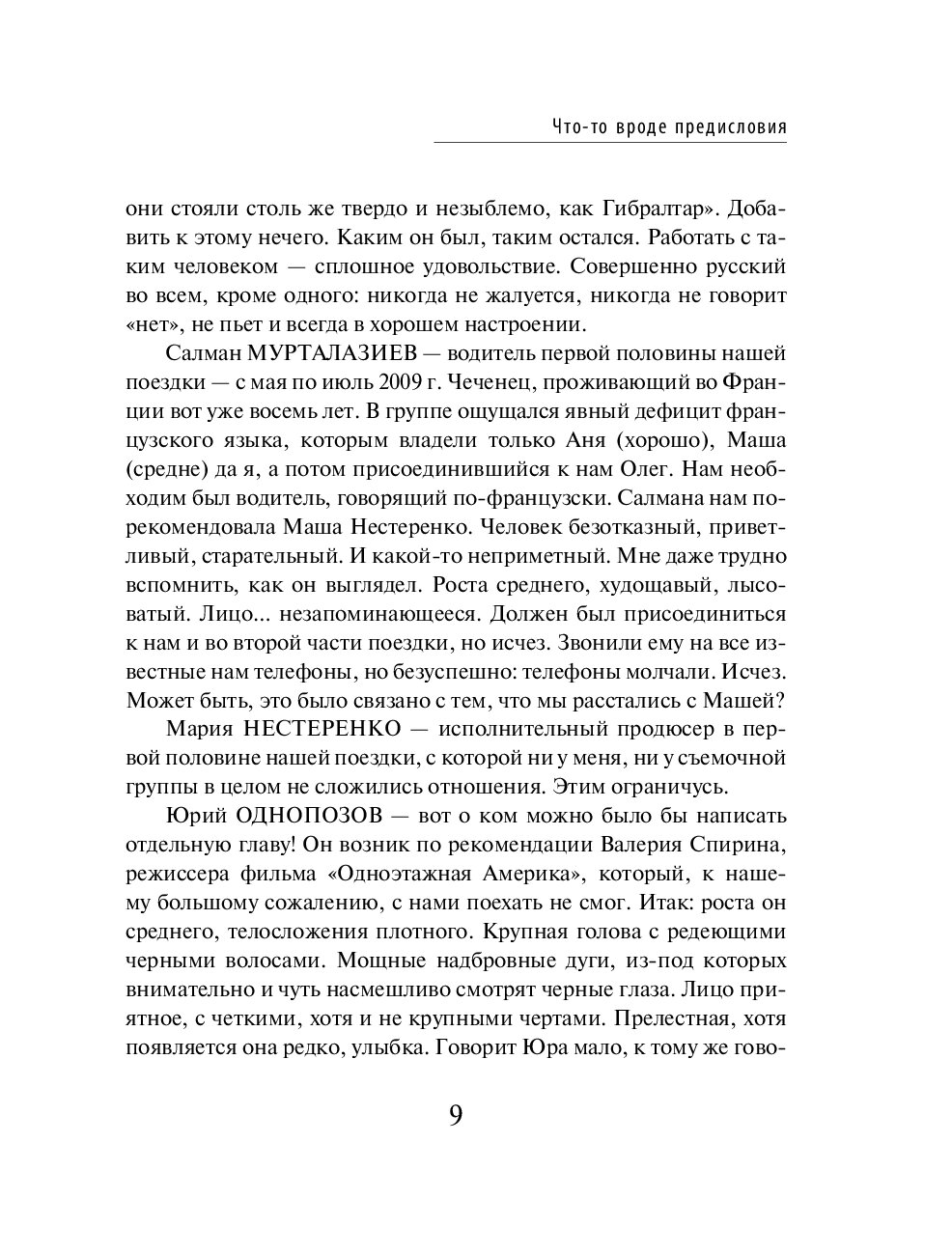 Что-то вроде предисловия

они стояли столь же твердо и незыблемо, как Гибралтар». Добавить к этому нечего. Каким он был, таким остался. Работать с таким человеком — сплошное удовольствие. Совершенно русский во всем, кроме одного: никогда не жалуется, никогда не говорит «нет», не пьет и всегда в хорошем настроении.

Салман МУРТАЛАЗИЕВ — водитель первой половины нашей поездки — с мая по июль 2009 г. Чеченец, проживающий во Франции вот уже восемь лет. В группе ощущался явный дефицит французского языка, которым владели только Аня (хорошо), Маша (средне) да я, а потом присоединившийся к нам Олег. Нам необходим был водитель, говорящий по-французски. Салмана нам порекомендовала Маша Нестеренко. Человек безотказный, приветливый, старательный. И какой-то неприметный. Мне даже трудно вспомнить, как он выглядел. Роста среднего, худощавый, лысоватый. Лицо... незапоминающееся. Должен был присоединиться к нам и во второй части поездки, но исчез. Звонили ему на все известные нам телефоны, но безуспешно: телефоны молчали. Исчез. Может быть, это было связано с тем, что мы расстались с Машей?

Мария НЕСТЕРЕНКО — исполнительный продюсер в первой половине нашей поездки, с которой ни у меня, ни у съемочной группы в целом не сложились отношения. Этим ограничусь.

Юрий ОДНОПОЗОВ — вот о ком можно было бы написать отдельную главу! Он возник по рекомендации Валерия Спирина, режиссера фильма «Одноэтажная Америка», который, к нашему большому сожалению, с нами поехать не смог. Итак: роста он среднего, телосложения плотного. Крупная голова с редеющими черными волосами. Мощные надбровные дуги, из-под которых внимательно и чуть насмешливо смотрят черные глаза. Лицо приятное, с четкими, хотя и не крупными чертами. Прелестная, хотя появляется она редко, улыбка. Говорит Юра мало, к тому же гово-

9